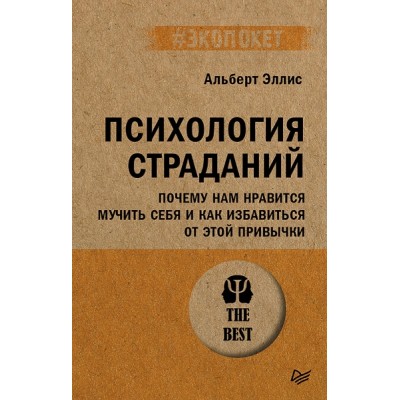 #ЭКОПОКЕТ

Альберт Эллис

ПСИХОЛОГИЯ СТРАДАНИЙ

ПОЧЕМУ НАМ НРАВИТСЯ МУЧИТЬ СЕБЯ И КАК ИЗБАВИТЬСЯ ОТ ЭТОЙ ПРИВЫЧКИ

THE BEST